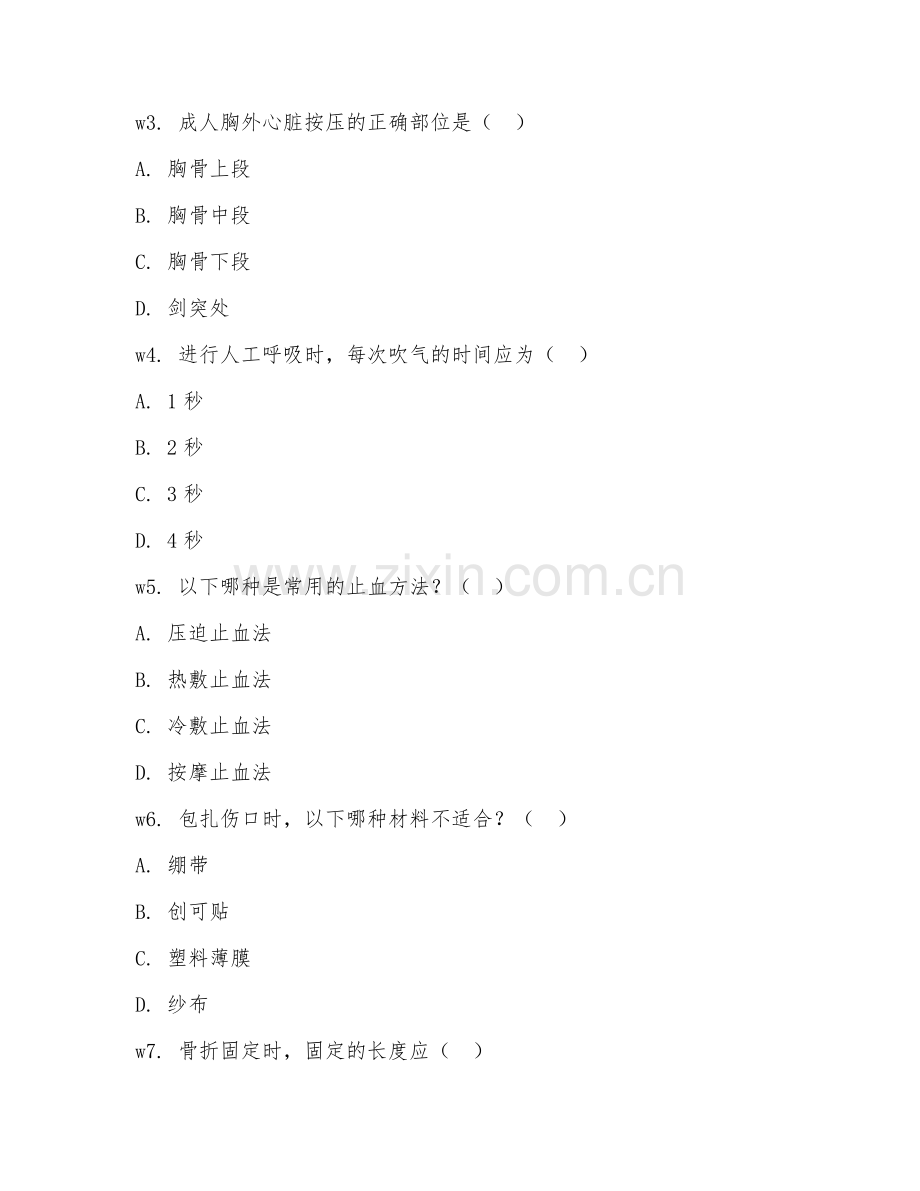 w3. 成人胸外心脏按压的正确部位是（ ）

A. 胸骨上段

B. 胸骨中段

C. 胸骨下段

D. 剑突处

w4. 进行人工呼吸时，每次吹气的时间应为（ ）

A. 1 秒

B. 2 秒

C. 3 秒

D. 4 秒

w5. 以下哪种是常用的止血方法？（ ）

A. 压迫止血法

B. 热敷止血法

C. 冷敷止血法

D. 按摩止血法

w6. 包扎伤口时，以下哪种材料不适合？（ ）

A. 绷带

B. 创可贴

C. 塑料薄膜

D. 纱布

w7. 骨折固定时，固定的长度应（ ）

www.zixin.com.cn